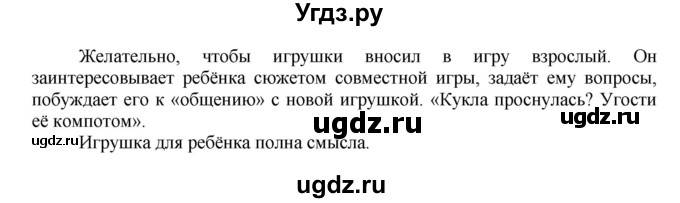 Угдз.ру

Желательно, чтобы игрушки вносил в игру взрослый. Он заинтересовывает ребёнка сюжетом совместной игры, задаёт ему вопросы, побуждает его к «общению» с новой игрушкой. «Кукла проснулась? Угости её компотом».

ugdz.ru ugdz.ru

ugdz.ru Игрушка для ребёнка полна смысла.

ugdz.ru